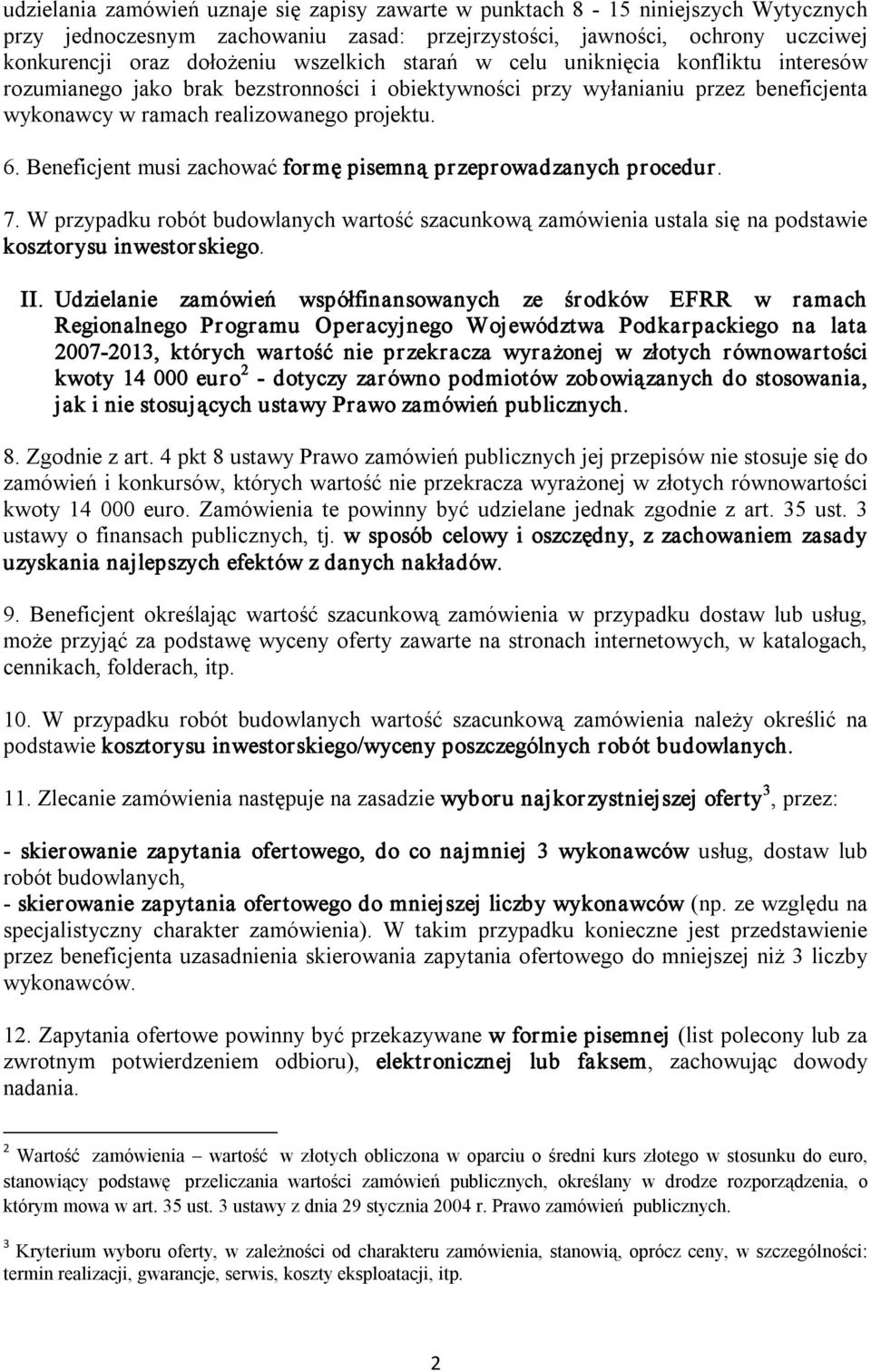 udzielania zamówień uznaje się zapisy zawarte w punktach 8 - 15 niniejszych Wytycznych przy jednoczesnym zachowaniu zasad: przejrzystości, jawności, ochrony uczciwej konkurencji oraz dołożeniu wszelkich starań w celu uniknięcia konfliktu interesów rozumianego jako brak bezstronności i obiektywności przy wyłanianiu przez beneficjenta wykonawcy w ramach realizowanego projektu.

6. Beneficjent musi zachować formę pisemną przeprowadzanych procedur.

7. W przypadku robót budowlanych wartość szacunkową zamówienia ustala się na podstawie kosztorysu inwestorskiego.

II. Udzielanie zamówień współfinansowanych ze środków EFRR w ramach Regionalnego Programu Operacyjnego Województwa Podkarpackiego na lata 2007-2013, których wartość nie przekracza wyrażonej w złotych równowartości kwoty 14 000 euro$^2$ - dotyczy zarówno podmiotów zobowiązanych do stosowania, jak i nie stosujących ustawy Prawo zamówień publicznych.

8. Zgodnie z art. 4 pkt 8 ustawy Prawo zamówień publicznych jej przepisów nie stosuje się do zamówień i konkursów, których wartość nie przekracza wyrażonej w złotych równowartości kwoty 14 000 euro. Zamówienia te powinny być udzielane jednak zgodnie z art. 35 ust. 3 ustawy o finansach publicznych, tj. w sposób celowy i oszczędny, z zachowaniem zasady uzyskania najlepszych efektów z danych nakładów.

9. Beneficjent określając wartość szacunkową zamówienia w przypadku dostaw lub usług, może przyjąć za podstawę wyceny oferty zawarte na stronach internetowych, w katalogach, cennikach, folderach, itp.

10. W przypadku robót budowlanych wartość szacunkową zamówienia należy określić na podstawie kosztorysu inwestorskiego/wyceny poszczególnych robót budowlanych.

11. Zlecanie zamówienia następuje na zasadzie wyboru najkorzystniejszej oferty$^3$, przez:

- skierowanie zapytania ofertowego, do co najmniej 3 wykonawców usług, dostaw lub robót budowlanych,
- skierowanie zapytania ofertowego do mniejszej liczby wykonawców (np. ze względu na specjalistyczny charakter zamówienia). W takim przypadku konieczne jest przedstawienie przez beneficjenta uzasadnienia skierowania zapytania ofertowego do mniejszej niż 3 liczby wykonawców.

12. Zapytania ofertowe powinny być przekazywane w formie pisemnej (list polecony lub za zwrotnym potwierdzeniem odbioru), elektronicznej lub faksem, zachowując dowody nadania.

$^2$ Wartość zamówienia – wartość w złotych obliczona w oparciu o średni kurs złotego w stosunku do euro, stanowiący podstawę przeliczania wartości zamówień publicznych, określany w drodze rozporządzenia, o którym mowa w art. 35 ust. 3 ustawy z dnia 29 stycznia 2004 r. Prawo zamówień publicznych.

$^3$ Kryterium wyboru oferty, w zależności od charakteru zamówienia, stanowią, oprócz ceny, w szczególności: termin realizacji, gwarancje, serwis, koszty eksploatacji, itp.

2